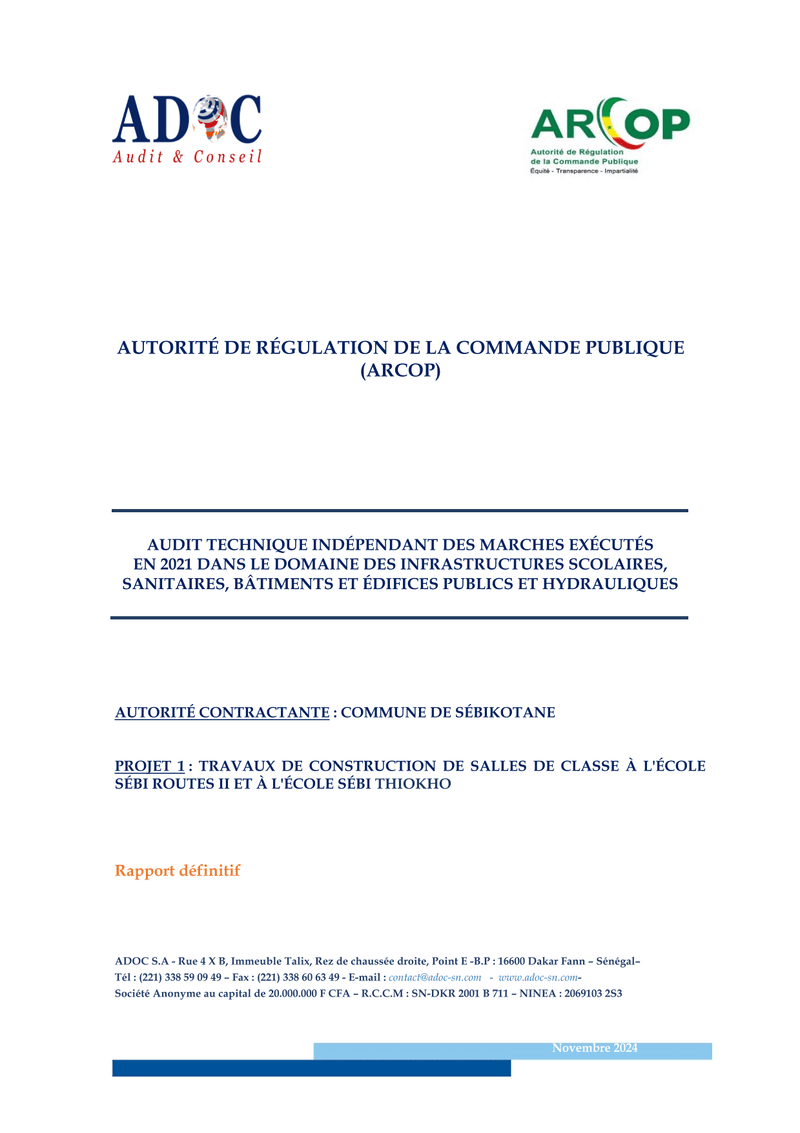 ADOC
Audit & Conseil

ARCOP
Autorité de Régulation de la Commande Publique
Équité - Transparence - Impartialité

AUTORITÉ DE RÉGULATION DE LA COMMANDE PUBLIQUE (ARCOP)

AUDIT TECHNIQUE INDÉPENDANT DES MARCHES EXÉCUTÉS EN 2021 DANS LE DOMAINE DES INFRASTRUCTURES SCOLAIRES, SANITAIRES, BÂTIMENTS ET ÉDIFICES PUBLICS ET HYDRAULIQUES

AUTORITÉ CONTRACTANTE : COMMUNE DE SÉBIKOTANE

PROJET 1 : TRAVAUX DE CONSTRUCTION DE SALLES DE CLASSE À L'ÉCOLE SÉBI ROUTES II ET À L'ÉCOLE SÉBI THIOKHO

Rapport définitif

ADOC S.A - Rue 4 X B, Immeuble Talix, Rez de chaussée droite, Point E -B.P : 16600 Dakar Fann – Sénégal–
Tél : (221) 338 59 09 49 – Fax : (221) 338 60 63 49 - E-mail : contact@adoc-sn.com - www.adoc-sn.com-
Société Anonyme au capital de 20.000.000 F CFA – R.C.C.M : SN-DKR 2001 B 711 – NINEA : 2069103 2S3

Novembre 2024